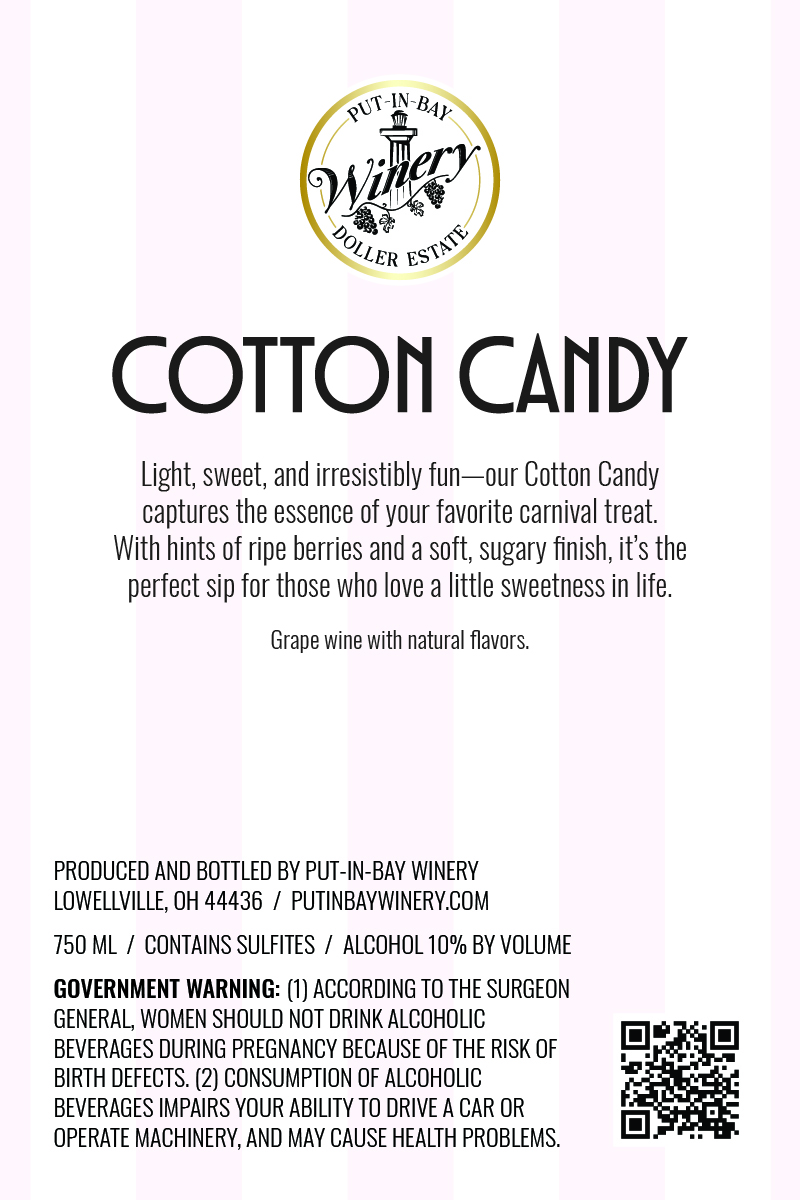 PUT-IN-BAY
Winery
DOLLER ESTATE

COTTON CANDY

Light, sweet, and irresistibly fun—our Cotton Candy captures the essence of your favorite carnival treat. With hints of ripe berries and a soft, sugary finish, it's the perfect sip for those who love a little sweetness in life.

Grape wine with natural flavors.

PRODUCED AND BOTTLED BY PUT-IN-BAY WINERY
LOWELLVILLE, OH 44436 / PUTINBAYWINERY.COM

750 ML / CONTAINS SULFITES / ALCOHOL 10% BY VOLUME

GOVERNMENT WARNING: (1) ACCORDING TO THE SURGEON GENERAL, WOMEN SHOULD NOT DRINK ALCOHOLIC BEVERAGES DURING PREGNANCY BECAUSE OF THE RISK OF BIRTH DEFECTS. (2) CONSUMPTION OF ALCOHOLIC BEVERAGES IMPAIRS YOUR ABILITY TO DRIVE A CAR OR OPERATE MACHINERY, AND MAY CAUSE HEALTH PROBLEMS.